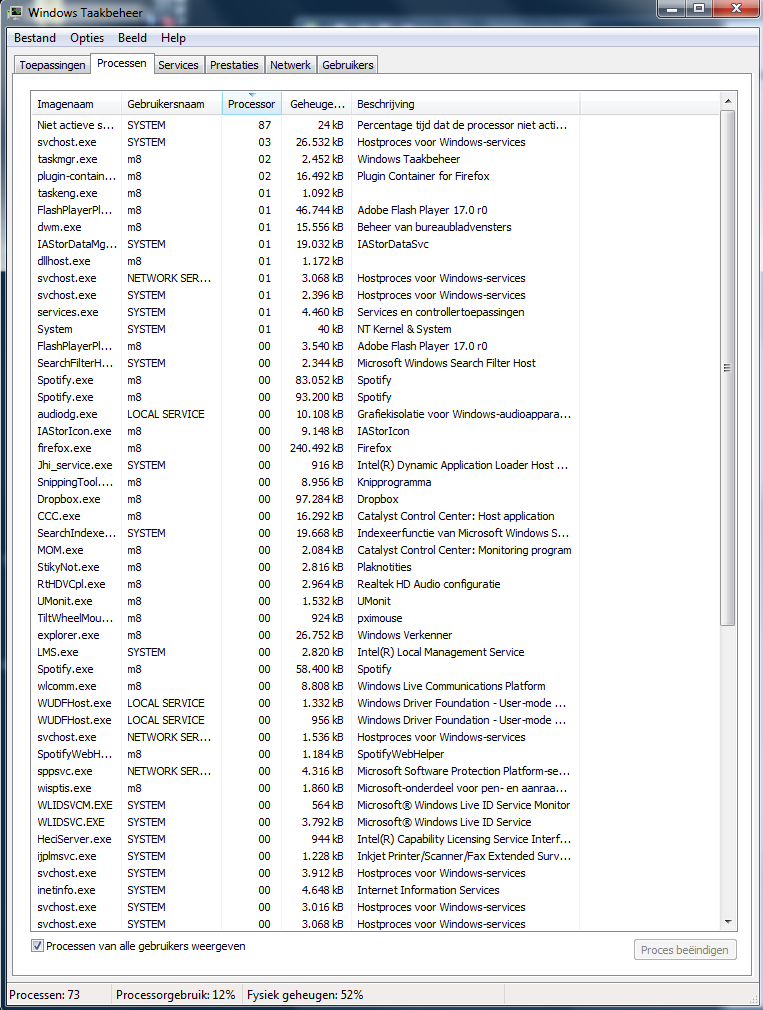 Windows Taakbeheer

Bestand Opties Beeld Help

Toepassingen Processen Services Prestaties Netwerk Gebruikers

| Imagenaam | Gebruikersnaam | Processor | Geheuge... | Beschrijving |
|---|---|---|---|---|
| Niet actieve s... | SYSTEM | 87 | 24 kB | Percentage tijd dat de processor niet acti... |
| svchost.exe | SYSTEM | 03 | 26.532 kB | Hostproces voor Windows-services |
| taskmgr.exe | m8 | 02 | 2.452 kB | Windows Taakbeheer |
| plugin-contain... | m8 | 02 | 16.492 kB | Plugin Container for Firefox |
| taskeng.exe | m8 | 01 | 1.092 kB | |
| FlashPlayerPl... | m8 | 01 | 46.744 kB | Adobe Flash Player 17.0 r0 |
| dwm.exe | m8 | 01 | 15.556 kB | Beheer van bureaubladvensters |
| IAStorDataMg... | SYSTEM | 01 | 19.032 kB | IAStorDataSvc |
| dllhost.exe | m8 | 01 | 1.172 kB | |
| svchost.exe | NETWORK SER... | 01 | 3.068 kB | Hostproces voor Windows-services |
| svchost.exe | SYSTEM | 01 | 2.396 kB | Hostproces voor Windows-services |
| services.exe | SYSTEM | 01 | 4.460 kB | Services en controllertoepassingen |
| System | SYSTEM | 01 | 40 kB | NT Kernel & System |
| FlashPlayerPl... | m8 | 00 | 3.540 kB | Adobe Flash Player 17.0 r0 |
| SearchFilterH... | SYSTEM | 00 | 2.344 kB | Microsoft Windows Search Filter Host |
| Spotify.exe | m8 | 00 | 83.052 kB | Spotify |
| Spotify.exe | m8 | 00 | 93.200 kB | Spotify |
| audiodg.exe | LOCAL SERVICE | 00 | 10.108 kB | Grafiekisolatie voor Windows-audioappara... |
| IAStorIcon.exe | m8 | 00 | 9.148 kB | IAStorIcon |
| firefox.exe | m8 | 00 | 240.492 kB | Firefox |
| Jhi_service.exe | SYSTEM | 00 | 916 kB | Intel(R) Dynamic Application Loader Host ... |
| SnippingTool.... | m8 | 00 | 8.956 kB | Knipprogramma |
| Dropbox.exe | m8 | 00 | 97.284 kB | Dropbox |
| CCC.exe | m8 | 00 | 16.292 kB | Catalyst Control Center: Host application |
| SearchIndexe... | SYSTEM | 00 | 19.668 kB | Indexeerfunctie van Microsoft Windows S... |
| MOM.exe | m8 | 00 | 2.084 kB | Catalyst Control Center: Monitoring program |
| StikyNot.exe | m8 | 00 | 2.816 kB | Plaknotities |
| RtHDVCpl.exe | m8 | 00 | 2.964 kB | Realtek HD Audio configuratie |
| UMonit.exe | m8 | 00 | 1.532 kB | UMonit |
| TiltWheelMou... | m8 | 00 | 924 kB | pximouse |
| explorer.exe | m8 | 00 | 26.752 kB | Windows Verkenner |
| LMS.exe | SYSTEM | 00 | 2.820 kB | Intel(R) Local Management Service |
| Spotify.exe | m8 | 00 | 58.400 kB | Spotify |
| wlcomm.exe | m8 | 00 | 8.808 kB | Windows Live Communications Platform |
| WUDFHost.exe | LOCAL SERVICE | 00 | 1.332 kB | Windows Driver Foundation - User-mode ... |
| WUDFHost.exe | LOCAL SERVICE | 00 | 956 kB | Windows Driver Foundation - User-mode ... |
| svchost.exe | NETWORK SER... | 00 | 1.536 kB | Hostproces voor Windows-services |
| SpotifyWebH... | m8 | 00 | 1.184 kB | SpotifyWebHelper |
| sppsvc.exe | NETWORK SER... | 00 | 4.316 kB | Microsoft Software Protection Platform-se... |
| wisptis.exe | m8 | 00 | 1.860 kB | Microsoft-onderdeel voor pen- en aanraa... |
| WLIDSVCM.EXE | SYSTEM | 00 | 564 kB | Microsoft® Windows Live ID Service Monitor |
| WLIDSVC.EXE | SYSTEM | 00 | 3.792 kB | Microsoft® Windows Live ID Service |
| HeciServer.exe | SYSTEM | 00 | 944 kB | Intel(R) Capability Licensing Service Interf... |
| ijplmsvc.exe | SYSTEM | 00 | 1.228 kB | Inkjet Printer/Scanner/Fax Extended Surv... |
| svchost.exe | SYSTEM | 00 | 3.912 kB | Hostproces voor Windows-services |
| inetinfo.exe | SYSTEM | 00 | 4.648 kB | Internet Information Services |
| svchost.exe | SYSTEM | 00 | 3.016 kB | Hostproces voor Windows-services |
| svchost.exe | SYSTEM | 00 | 3.068 kB | Hostproces voor Windows-services |

Processen van alle gebruikers weergeven

Proces beëindigen

Processen: 73 Processorgebruik: 12% Fysiek geheugen: 52%